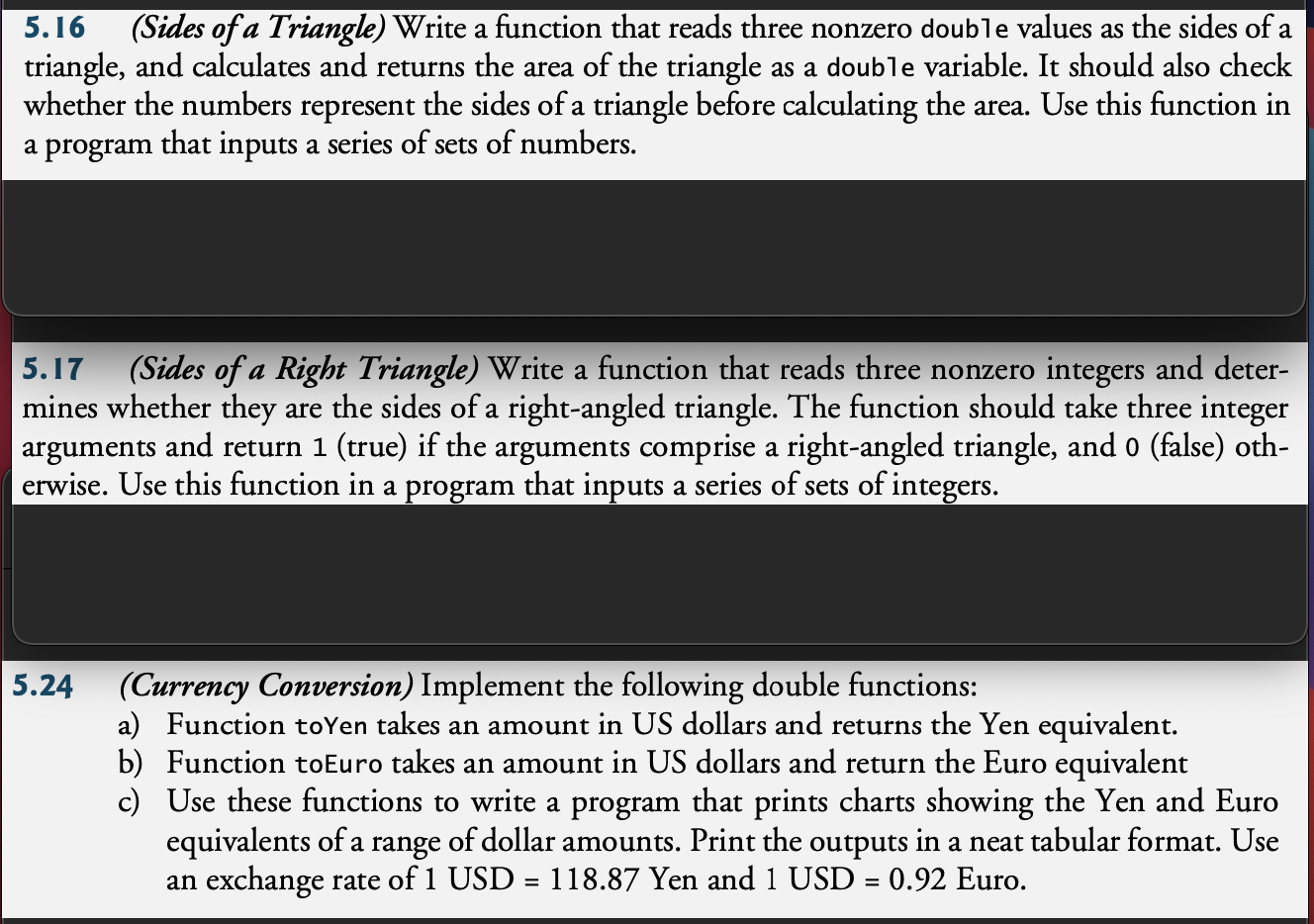 5.16 (Sides of a Triangle) Write a function that reads three nonzero double values as the sides of a triangle, and calculates and returns the area of the triangle as a double variable. It should also check whether the numbers represent the sides of a triangle before calculating the area. Use this function in a program that inputs a series of sets of numbers.

5.17 (Sides of a Right Triangle) Write a function that reads three nonzero integers and determines whether they are the sides of a right-angled triangle. The function should take three integer arguments and return 1 (true) if the arguments comprise a right-angled triangle, and 0 (false) otherwise. Use this function in a program that inputs a series of sets of integers.

5.24 (Currency Conversion) Implement the following double functions:
a) Function toYen takes an amount in US dollars and returns the Yen equivalent.
b) Function toEuro takes an amount in US dollars and return the Euro equivalent
c) Use these functions to write a program that prints charts showing the Yen and Euro equivalents of a range of dollar amounts. Print the outputs in a neat tabular format. Use an exchange rate of 1 USD = 118.87 Yen and 1 USD = 0.92 Euro.